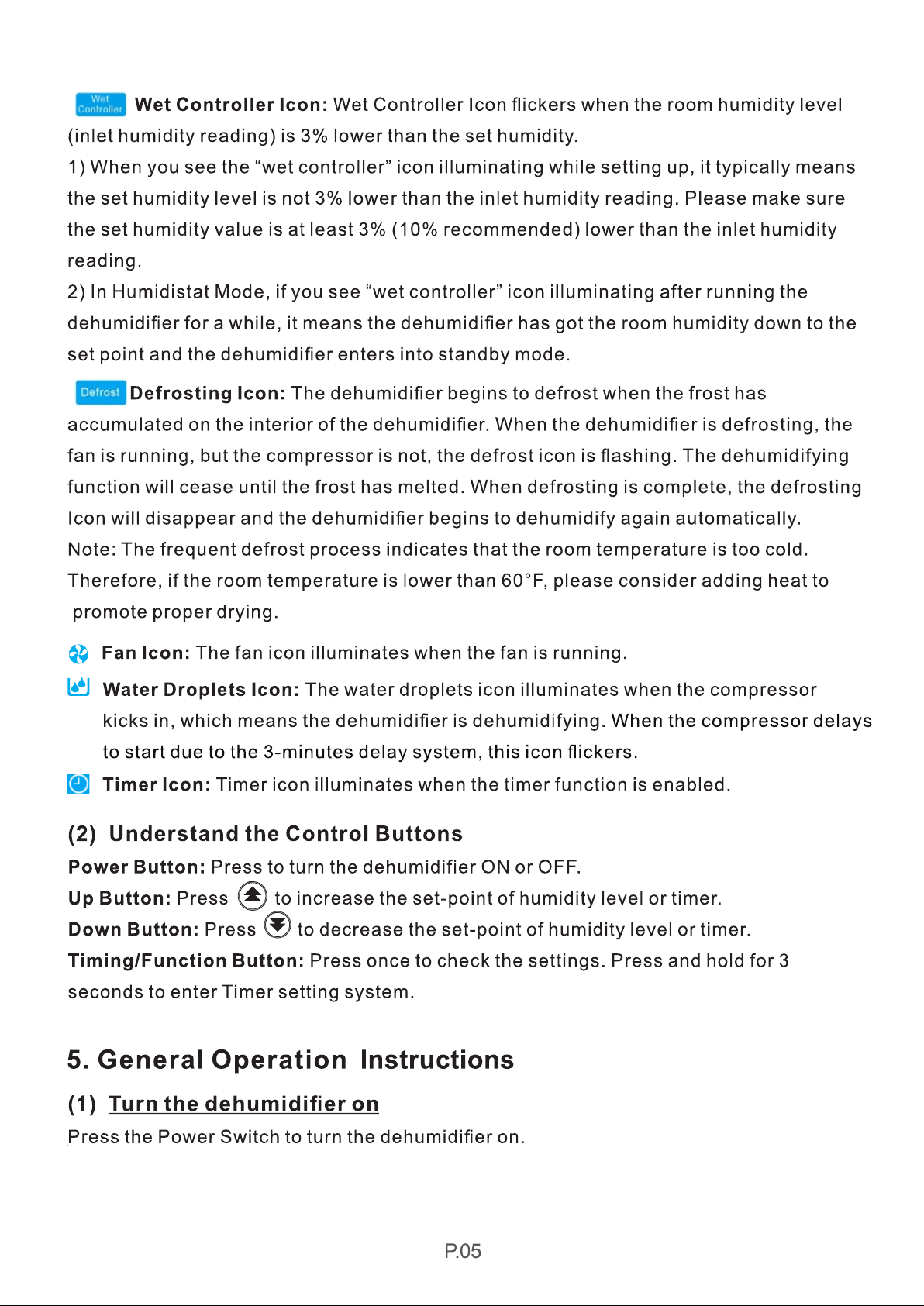 Wet Controller Wet Controller Icon: Wet Controller Icon flickers when the room humidity level (inlet humidity reading) is 3% lower than the set humidity.

1) When you see the "wet controller" icon illuminating while setting up, it typically means the set humidity level is not 3% lower than the inlet humidity reading. Please make sure the set humidity value is at least 3% (10% recommended) lower than the inlet humidity reading.

2) In Humidistat Mode, if you see "wet controller" icon illuminating after running the dehumidifier for a while, it means the dehumidifier has got the room humidity down to the set point and the dehumidifier enters into standby mode.

Defrost Defrosting Icon: The dehumidifier begins to defrost when the frost has accumulated on the interior of the dehumidifier. When the dehumidifier is defrosting, the fan is running, but the compressor is not, the defrost icon is flashing. The dehumidifying function will cease until the frost has melted. When defrosting is complete, the defrosting Icon will disappear and the dehumidifier begins to dehumidify again automatically.

Note: The frequent defrost process indicates that the room temperature is too cold. Therefore, if the room temperature is lower than 60°F, please consider adding heat to promote proper drying.

Fan Icon: The fan icon illuminates when the fan is running.

Water Droplets Icon: The water droplets icon illuminates when the compressor kicks in, which means the dehumidifier is dehumidifying. When the compressor delays to start due to the 3-minutes delay system, this icon flickers.

Timer Icon: Timer icon illuminates when the timer function is enabled.

(2) Understand the Control Buttons

Power Button: Press to turn the dehumidifier ON or OFF.
Up Button: Press to increase the set-point of humidity level or timer.
Down Button: Press to decrease the set-point of humidity level or timer.
Timing/Function Button: Press once to check the settings. Press and hold for 3 seconds to enter Timer setting system.

5. General Operation Instructions

(1) Turn the dehumidifier on

Press the Power Switch to turn the dehumidifier on.

P.05